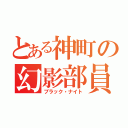 とある神町の
幻影部員
ブラック・ナイト